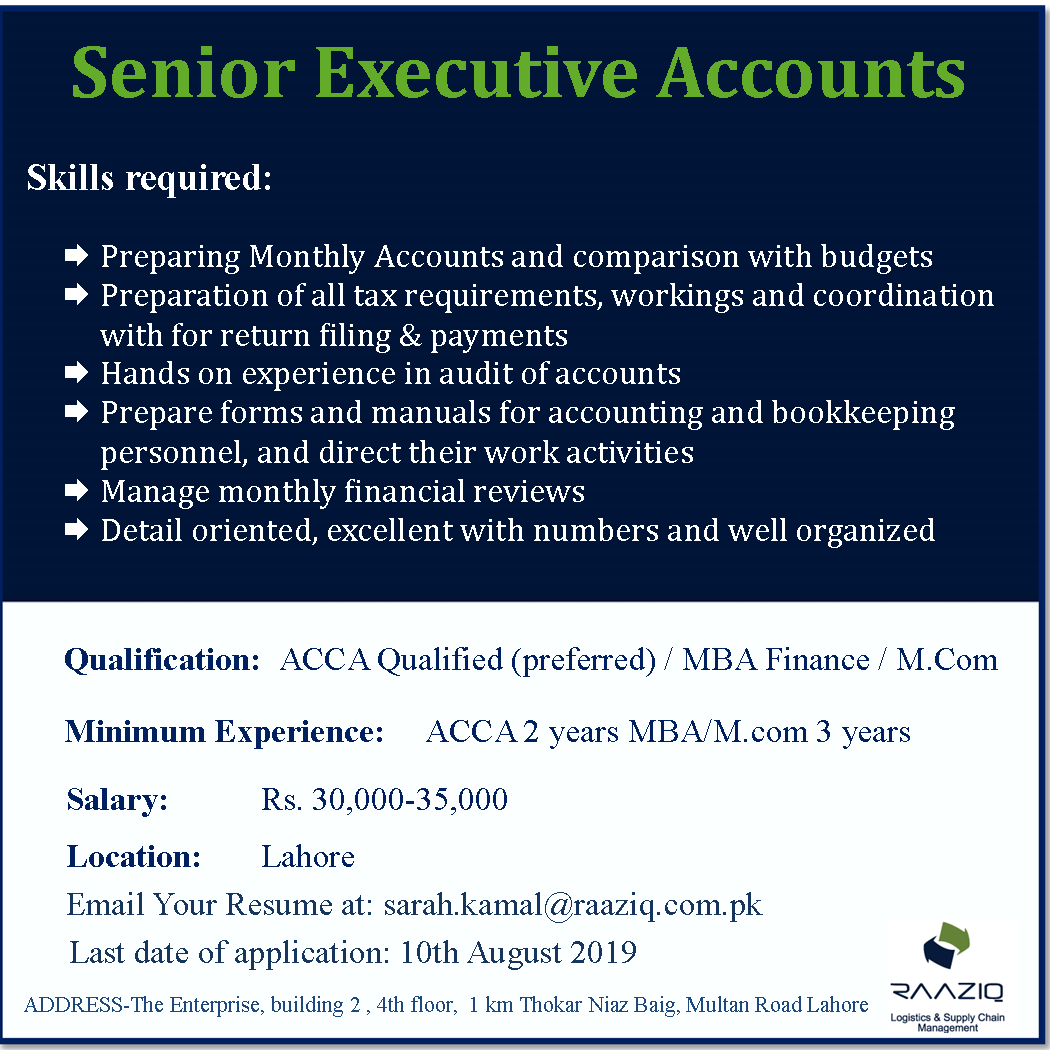 Senior Executive Accounts

Skills required:

➡ Preparing Monthly Accounts and comparison with budgets
➡ Preparation of all tax requirements, workings and coordination with for return filing & payments
➡ Hands on experience in audit of accounts
➡ Prepare forms and manuals for accounting and bookkeeping personnel, and direct their work activities
➡ Manage monthly financial reviews
➡ Detail oriented, excellent with numbers and well organized

Qualification: ACCA Qualified (preferred) / MBA Finance / M.Com

Minimum Experience: ACCA 2 years MBA/M.com 3 years

Salary: Rs. 30,000-35,000

Location: Lahore

Email Your Resume at: sarah.kamal@raaziq.com.pk

Last date of application: 10th August 2019

ADDRESS-The Enterprise, building 2 , 4th floor, 1 km Thokar Niaz Baig, Multan Road Lahore

RAAZIQ
Logistics & Supply Chain Management